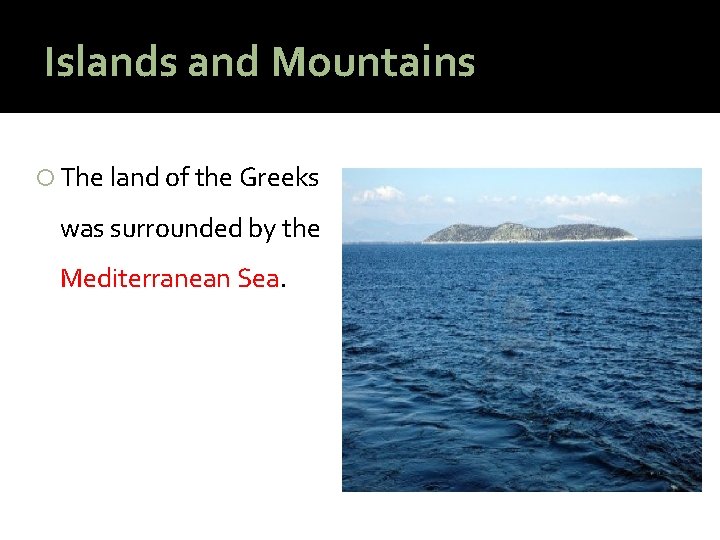 Islands and Mountains

The land of the Greeks was surrounded by the Mediterranean Sea.